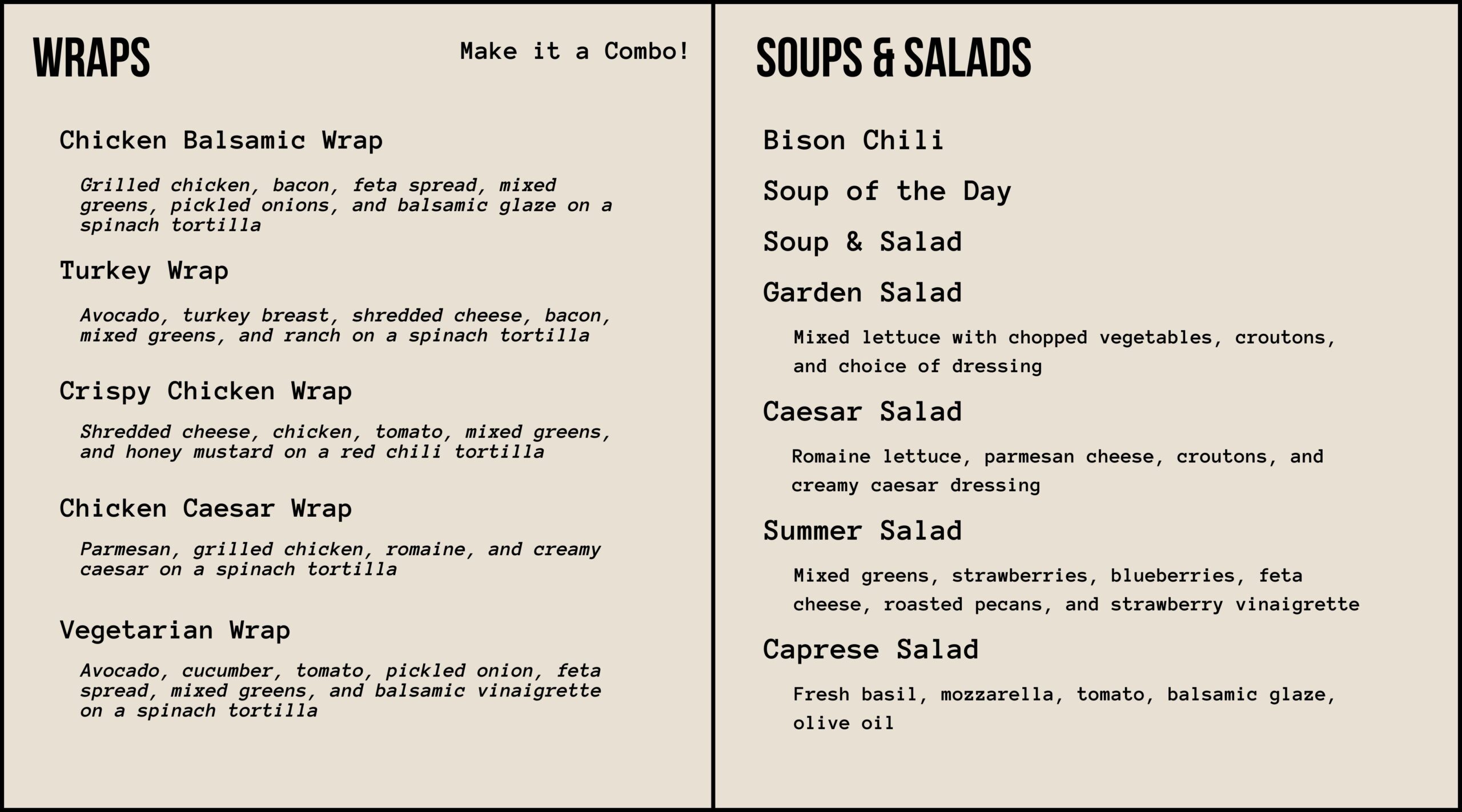 WRAPS

Make it a Combo!

Chicken Balsamic Wrap

Grilled chicken, bacon, feta spread, mixed greens, pickled onions, and balsamic glaze on a spinach tortilla

Turkey Wrap

Avocado, turkey breast, shredded cheese, bacon, mixed greens, and ranch on a spinach tortilla

Crispy Chicken Wrap

Shredded cheese, chicken, tomato, mixed greens, and honey mustard on a red chili tortilla

Chicken Caesar Wrap

Parmesan, grilled chicken, romaine, and creamy caesar on a spinach tortilla

Vegetarian Wrap

Avocado, cucumber, tomato, pickled onion, feta spread, mixed greens, and balsamic vinaigrette on a spinach tortilla

SOUPS & SALADS

Bison Chili

Soup of the Day

Soup & Salad

Garden Salad

Mixed lettuce with chopped vegetables, croutons, and choice of dressing

Caesar Salad

Romaine lettuce, parmesan cheese, croutons, and creamy caesar dressing

Summer Salad

Mixed greens, strawberries, blueberries, feta cheese, roasted pecans, and strawberry vinaigrette

Caprese Salad

Fresh basil, mozzarella, tomato, balsamic glaze, olive oil